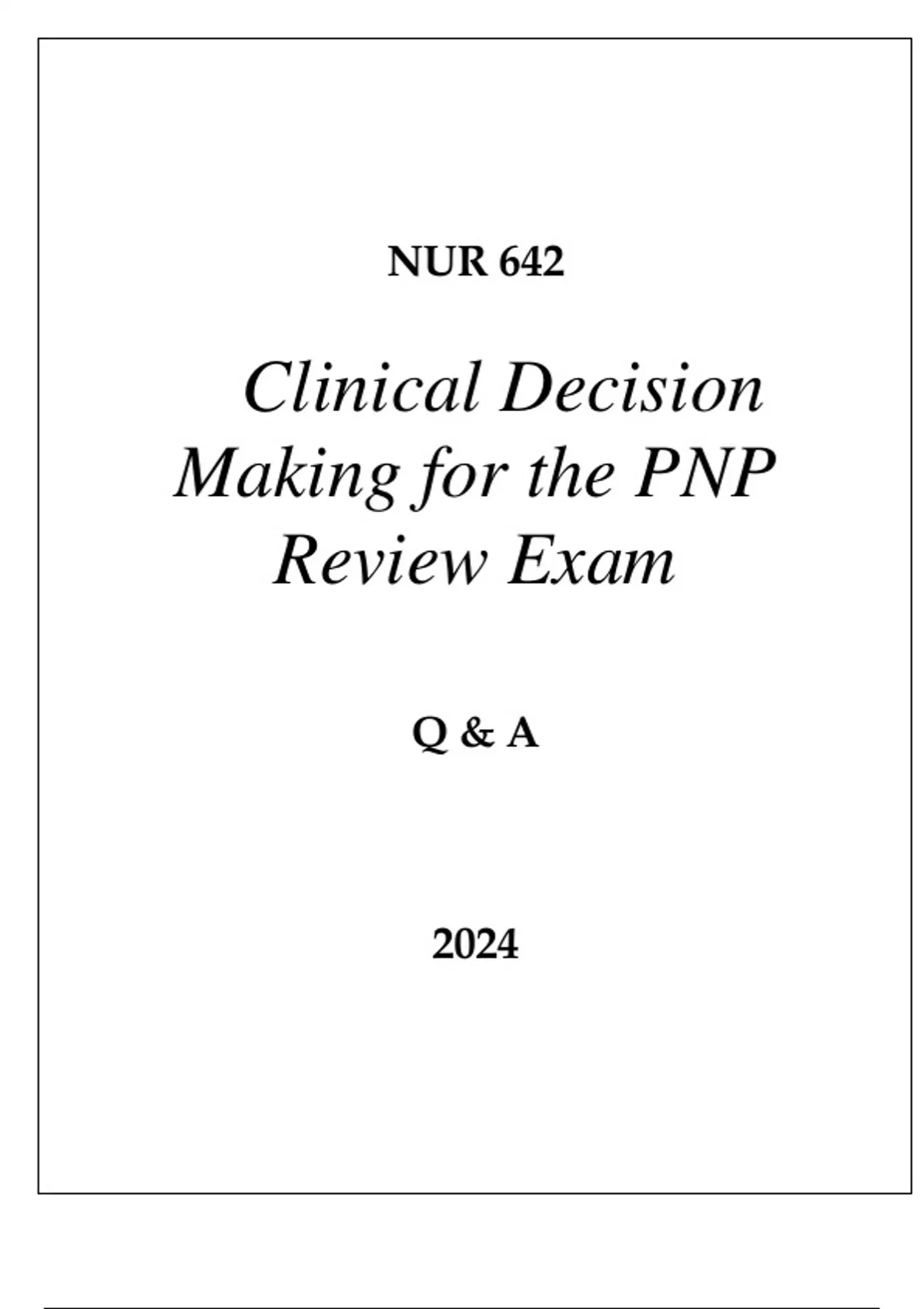 NUR 642

Clinical Decision Making for the PNP Review Exam

Q & A

2024